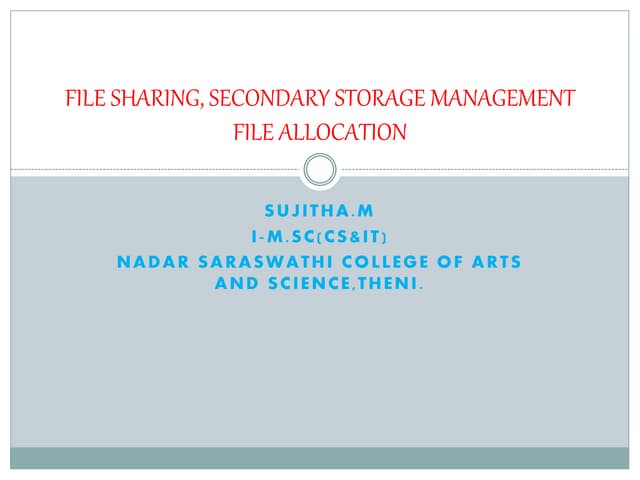 FILE SHARING, SECONDARY STORAGE MANAGEMENT
FILE ALLOCATION

SUJITHA.M
I-M.SC(CS&IT)
NADAR SARASWATHI COLLEGE OF ARTS AND SCIENCE,THENI.